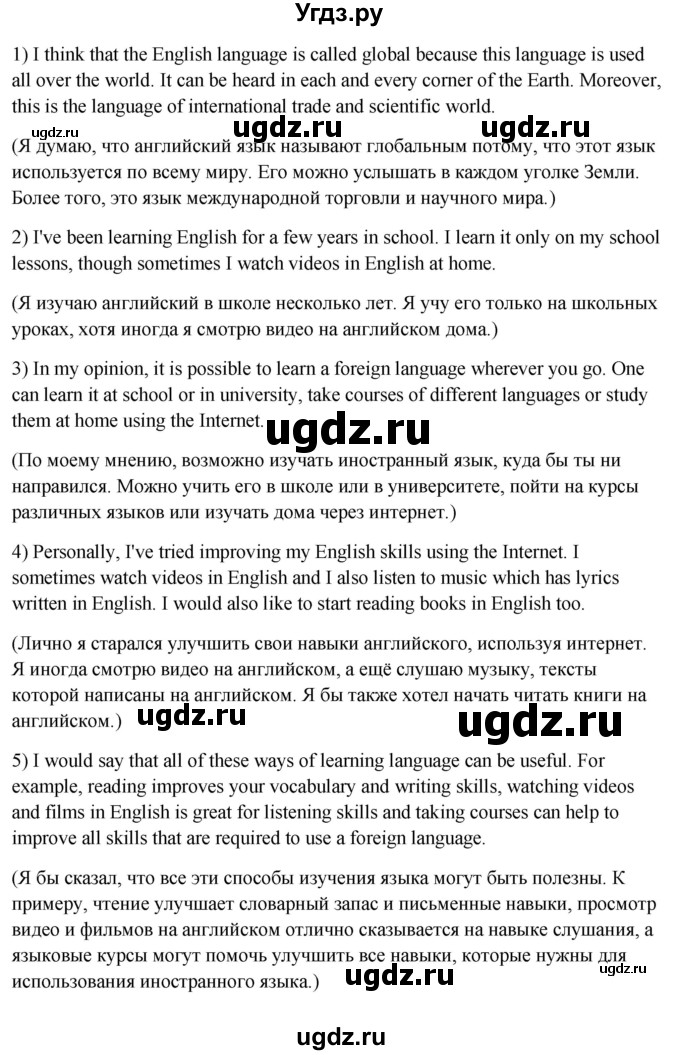 Угдз.ру

1) I think that the English language is called global because this language is used all over the world. It can be heard in each and every corner of the Earth. Moreover, this is the language of international trade and scientific world.

ugdz.ru ugdz.ru ugdz.ru

(Я думаю, что английский язык называют глобальным потому, что этот язык используется по всему миру. Его можно услышать в каждом уголке Земли. Более того, это язык международной торговли и научного мира.)

2) I've been learning English for a few years in school. I learn it only on my school lessons, though sometimes I watch videos in English at home.

(Я изучаю английский в школе несколько лет. Я учу его только на школьных уроках, хотя иногда я смотрю видео на английском дома.)

3) In my opinion, it is possible to learn a foreign language wherever you go. One can learn it at school or in university, take courses of different languages or study them at home using the Internet.

ugdz.ru

(По моему мнению, возможно изучать иностранный язык, куда бы ты ни направился. Можно учить его в школе или в университете, пойти на курсы различных языков или изучать дома через интернет.)

4) Personally, I've tried improving my English skills using the Internet. I sometimes watch videos in English and I also listen to music which has lyrics written in English. I would also like to start reading books in English too.

(Лично я старался улучшить свои навыки английского, используя интернет. Я иногда смотрю видео на английском, а ещё слушаю музыку, тексты которой написаны на английском. Я бы также хотел начать читать книги на английском.)

ugdz.ru ugdz.ru

5) I would say that all of these ways of learning language can be useful. For example, reading improves your vocabulary and writing skills, watching videos and films in English is great for listening skills and taking courses can help to improve all skills that are required to use a foreign language.

(Я бы сказал, что все эти способы изучения языка могут быть полезны. К примеру, чтение улучшает словарный запас и письменные навыки, просмотр видео и фильмов на английском отлично сказывается на навыке слушания, а языковые курсы могут помочь улучшить все навыки, которые нужны для использования иностранного языка.)

ugdz.ru ugdz.ru

ugdz.ru